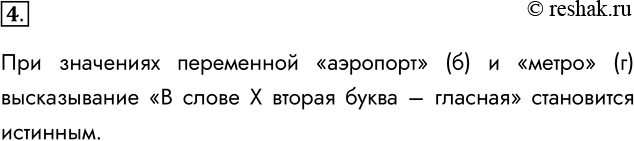 4.

© reshak.ru

При значениях переменной «аэропорт» (б) и «метро» (г) высказывание «В слове X вторая буква — гласная» становится истинным.